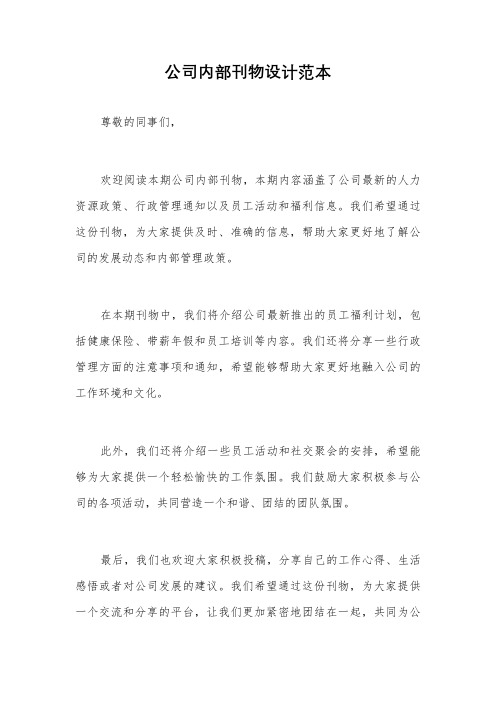 公司内部刊物设计范本

尊敬的同事们，

欢迎阅读本期公司内部刊物，本期内容涵盖了公司最新的人力资源政策、行政管理通知以及员工活动和福利信息。我们希望通过这份刊物，为大家提供及时、准确的信息，帮助大家更好地了解公司的发展动态和内部管理政策。

在本期刊物中，我们将介绍公司最新推出的员工福利计划，包括健康保险、带薪年假和员工培训等内容。我们还将分享一些行政管理方面的注意事项和通知，希望能够帮助大家更好地融入公司的工作环境和文化。

此外，我们还将介绍一些员工活动和社交聚会的安排，希望能够为大家提供一个轻松愉快的工作氛围。我们鼓励大家积极参与公司的各项活动，共同营造一个和谐、团结的团队氛围。

最后，我们也欢迎大家积极投稿，分享自己的工作心得、生活感悟或者对公司发展的建议。我们希望通过这份刊物，为大家提供一个交流和分享的平台，让我们更加紧密地团结在一起，共同为公